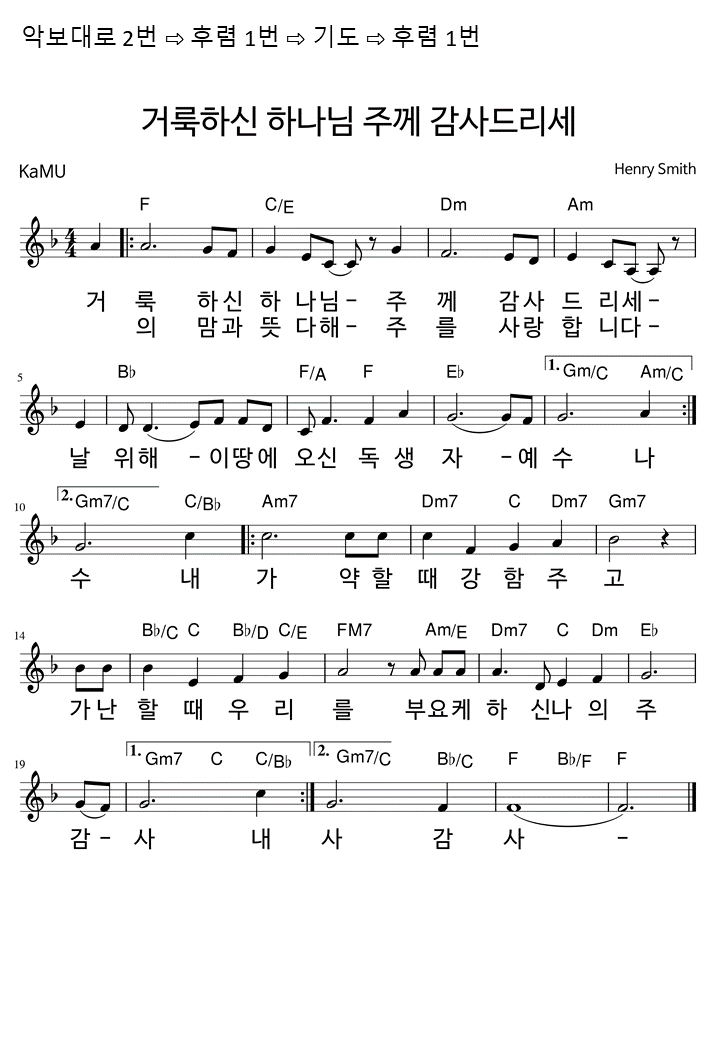 악보대로 2번 ⇨ 후렴 1번 ⇨ 기도 ⇨ 후렴 1번

거룩하신 하나님 주께 감사드리세

KaMU

Henry Smith

F C/E Dm Am

거 룩 하신 하 나님 – 주 께 감사 드 리세 –
의 맘과 뜻 다해 – 주 를 사랑 합 니다 –

5

B♭ F/A F E♭ 1. Gm/C Am/C

날 위해 – 이땅에 오신 독 생 자 – 예 수 나

10

2. Gm7/C C/B♭ Am7 Dm7 C Dm7 Gm7

수 내 가 약 할 때 강 함 주 고

14

B♭/C C B♭/D C/E FM7 Am/E Dm7 C Dm E♭

가난 할 때 우 리 를 부요케 하 신나 의 주

19

1. Gm7 C C/B♭ 2. Gm7/C B♭/C F B♭/F F

감 – 사 내 사 감 사 –